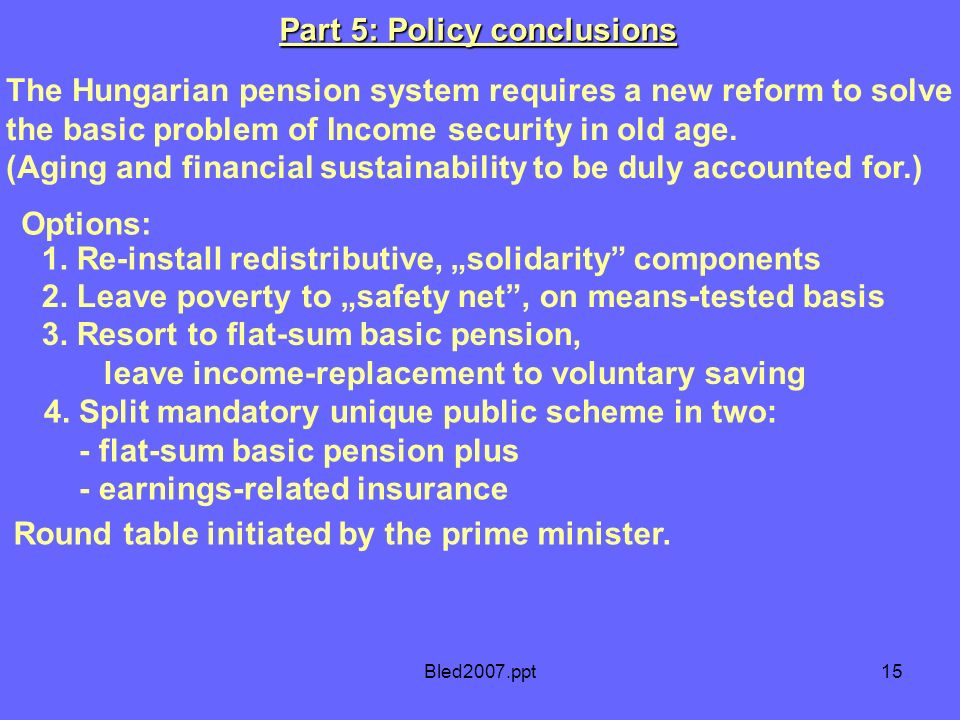 Part 5: Policy conclusions

The Hungarian pension system requires a new reform to solve the basic problem of Income security in old age.
(Aging and financial sustainability to be duly accounted for.)

Options:
1. Re-install redistributive, „solidarity” components
2. Leave poverty to „safety net”, on means-tested basis
3. Resort to flat-sum basic pension,
leave income-replacement to voluntary saving
4. Split mandatory unique public scheme in two:
- flat-sum basic pension plus
- earnings-related insurance

Round table initiated by the prime minister.

Bled2007.ppt

15